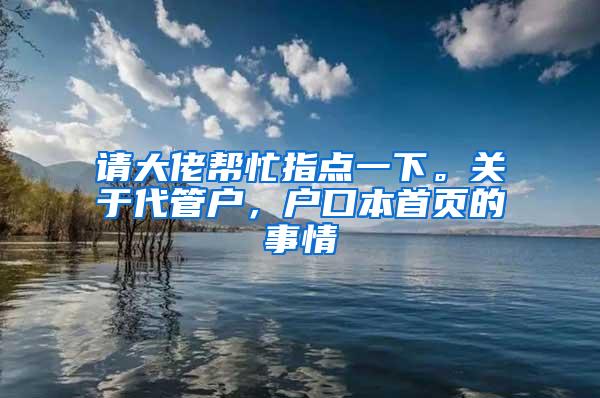 请大佬帮忙指点一下。关于代管户，户口本首页的事情